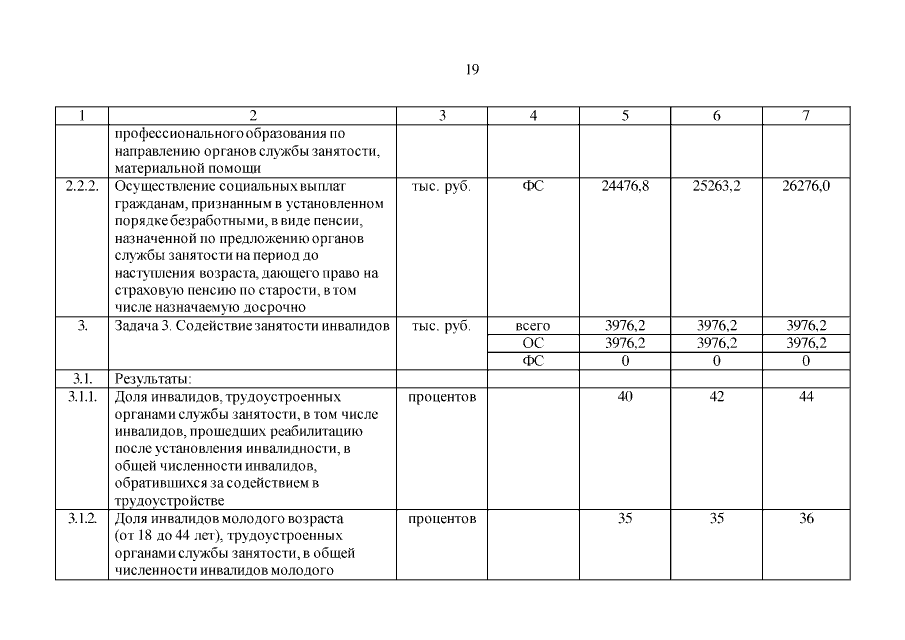 19

| 1 | 2 | 3 | 4 | 5 | 6 | 7 |
|---|---|---|---|---|---|---|
| | профессионального образования по направлению органов службы занятости, материальной помощи | | | | | |
| 2.2.2. | Осуществление социальных выплат гражданам, признанным в установленном порядке безработными, в виде пенсии, назначенной по предложению органов службы занятости на период до наступления возраста, дающего право на страховую пенсию по старости, в том числе назначаемую досрочно | тыс. руб. | ФС | 24476,8 | 25263,2 | 26276,0 |
| 3. | Задача 3. Содействие занятости инвалидов | тыс. руб. | всего | 3976,2 | 3976,2 | 3976,2 |
| | | | ОС | 3976,2 | 3976,2 | 3976,2 |
| | | | ФС | 0 | 0 | 0 |
| 3.1. | Результаты: | | | | | |
| 3.1.1. | Доля инвалидов, трудоустроенных органами службы занятости, в том числе инвалидов, прошедших реабилитацию после установления инвалидности, в общей численности инвалидов, обратившихся за содействием в трудоустройстве | процентов | | 40 | 42 | 44 |
| 3.1.2. | Доля инвалидов молодого возраста (от 18 до 44 лет), трудоустроенных органами службы занятости, в общей численности инвалидов молодого | процентов | | 35 | 35 | 36 |